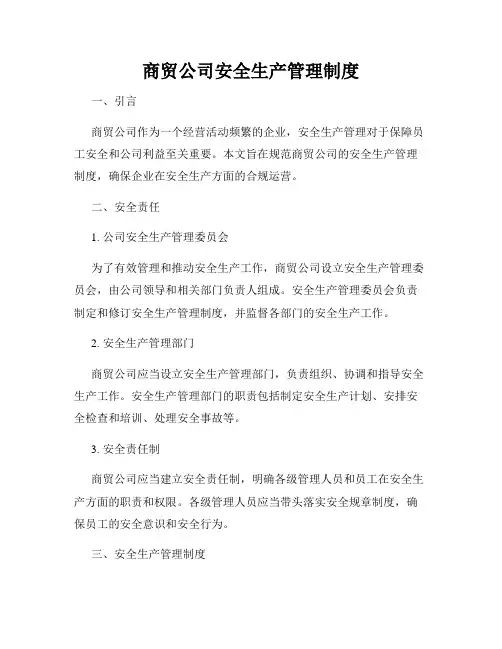 商贸公司安全生产管理制度

一、引言

商贸公司作为一个经营活动频繁的企业，安全生产管理对于保障员工安全和公司利益至关重要。本文旨在规范商贸公司的安全生产管理制度，确保企业在安全生产方面的合规运营。

二、安全责任

1. 公司安全生产管理委员会

为了有效管理和推动安全生产工作，商贸公司设立安全生产管理委员会，由公司领导和相关部门负责人组成。安全生产管理委员会负责制定和修订安全生产管理制度，并监督各部门的安全生产工作。

2. 安全生产管理部门

商贸公司应当设立安全生产管理部门，负责组织、协调和指导安全生产工作。安全生产管理部门的职责包括制定安全生产计划、安排安全检查和培训、处理安全事故等。

3. 安全责任制

商贸公司应当建立安全责任制，明确各级管理人员和员工在安全生产方面的职责和权限。各级管理人员应当带头落实安全规章制度，确保员工的安全意识和安全行为。

三、安全生产管理制度